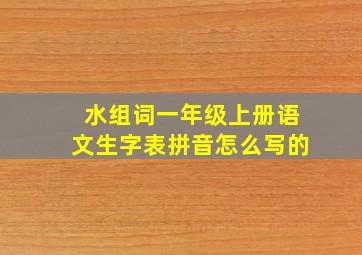 水组词一年级上册语文生字表拼音怎么写的